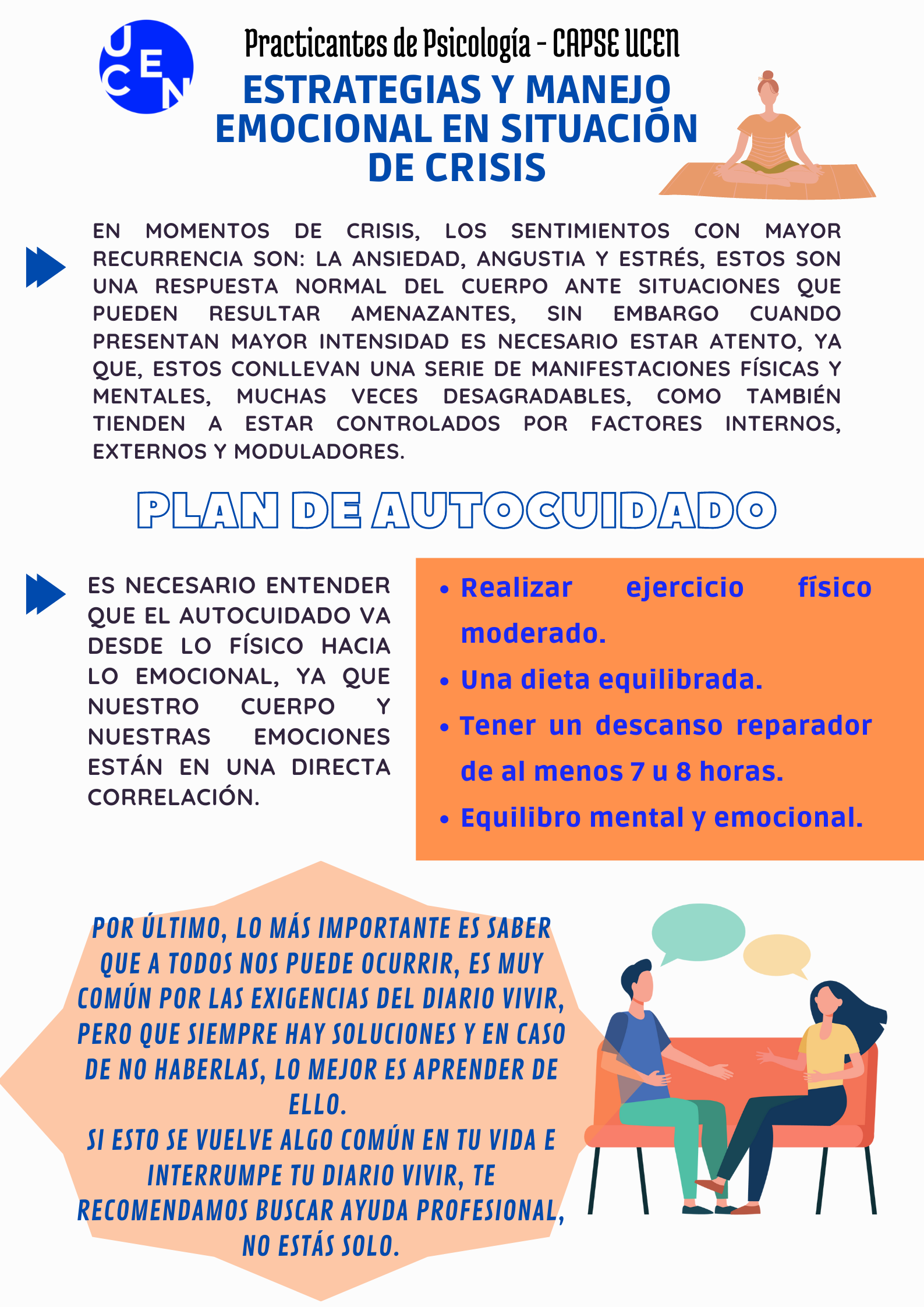 UCEN

Practicantes de Psicología - CAPSE UCEN

ESTRATEGIAS Y MANEJO EMOCIONAL EN SITUACIÓN DE CRISIS

EN MOMENTOS DE CRISIS, LOS SENTIMIENTOS CON MAYOR RECURRENCIA SON: LA ANSIEDAD, ANGUSTIA Y ESTRÉS, ESTOS SON UNA RESPUESTA NORMAL DEL CUERPO ANTE SITUACIONES QUE PUEDEN RESULTAR AMENAZANTES, SIN EMBARGO CUANDO PRESENTAN MAYOR INTENSIDAD ES NECESARIO ESTAR ATENTO, YA QUE, ESTOS CONLLEVAN UNA SERIE DE MANIFESTACIONES FÍSICAS Y MENTALES, MUCHAS VECES DESAGRADABLES, COMO TAMBIÉN TIENDEN A ESTAR CONTROLADOS POR FACTORES INTERNOS, EXTERNOS Y MODULADORES.

PLAN DE AUTOCUIDADO

ES NECESARIO ENTENDER QUE EL AUTOCUIDADO VA DESDE LO FÍSICO HACIA LO EMOCIONAL, YA QUE NUESTRO CUERPO Y NUESTRAS EMOCIONES ESTÁN EN UNA DIRECTA CORRELACIÓN.

• Realizar ejercicio físico moderado.
• Una dieta equilibrada.
• Tener un descanso reparador de al menos 7 u 8 horas.
• Equilibro mental y emocional.

POR ÚLTIMO, LO MÁS IMPORTANTE ES SABER QUE A TODOS NOS PUEDE OCURRIR, ES MUY COMÚN POR LAS EXIGENCIAS DEL DIARIO VIVIR, PERO QUE SIEMPRE HAY SOLUCIONES Y EN CASO DE NO HABERLAS, LO MEJOR ES APRENDER DE ELLO.
SI ESTO SE VUELVE ALGO COMÚN EN TU VIDA E INTERRUMPE TU DIARIO VIVIR, TE RECOMENDAMOS BUSCAR AYUDA PROFESIONAL, NO ESTÁS SOLO.